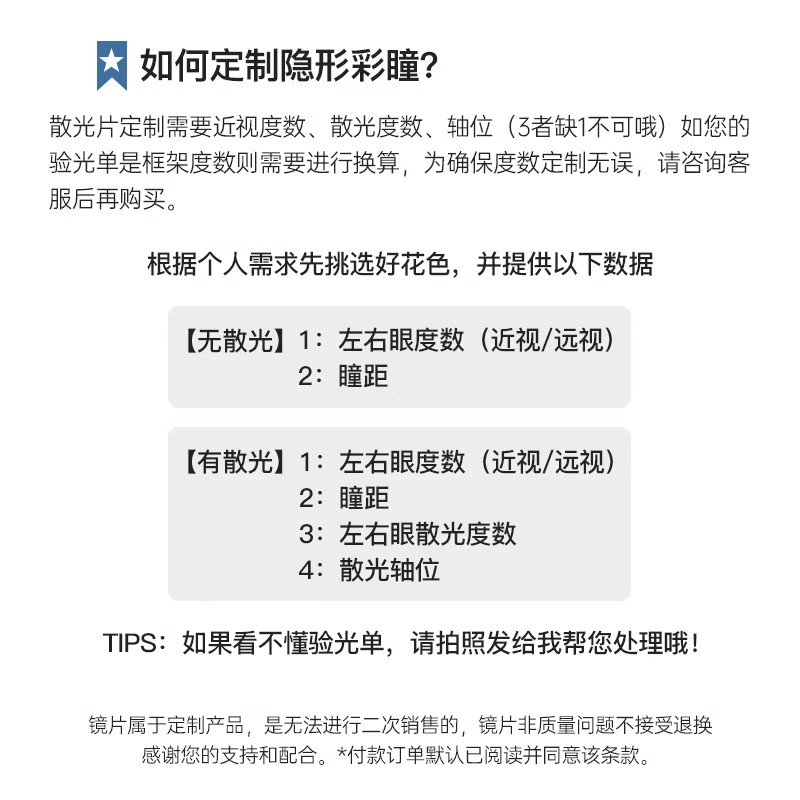 如何定制隐形彩瞳?

散光片定制需要近视度数、散光度数、轴位（3者缺1不可哦）如您的验光单是框架度数则需要进行换算，为确保度数定制无误，请咨询客服后再购买。

根据个人需求先挑选好花色，并提供以下数据

【无散光】1：左右眼度数（近视/远视）
2：瞳距

【有散光】1：左右眼度数（近视/远视）
2：瞳距
3：左右眼散光度数
4：散光轴位

TIPS：如果看不懂验光单，请拍照发给我帮您处理哦！

镜片属于定制产品，是无法进行二次销售的，镜片非质量问题不接受退换
感谢您的支持和配合。*付款订单默认已阅读并同意该条款。